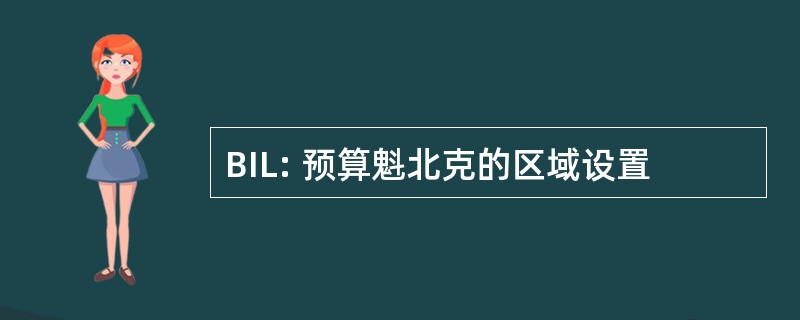 BIL: 预算魁北克的区域设置